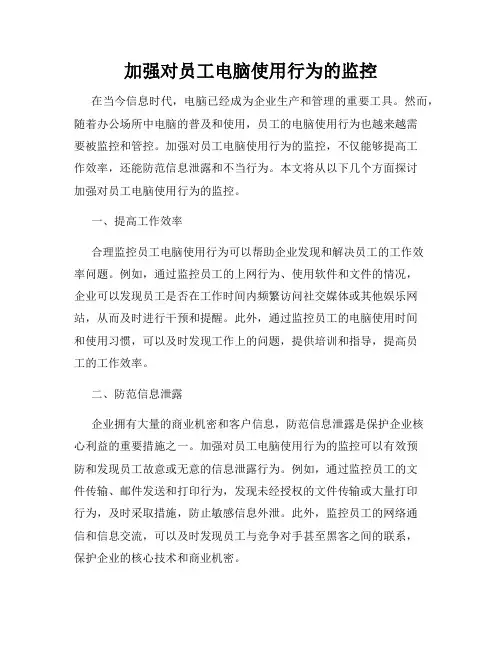 加强对员工电脑使用行为的监控

在当今信息时代，电脑已经成为企业生产和管理的重要工具。然而，随着办公场所中电脑的普及和使用，员工的电脑使用行为也越来越需要被监控和管控。加强对员工电脑使用行为的监控，不仅能够提高工作效率，还能防范信息泄露和不当行为。本文将从以下几个方面探讨加强对员工电脑使用行为的监控。

一、提高工作效率

合理监控员工电脑使用行为可以帮助企业发现和解决员工的工作效率问题。例如，通过监控员工的上网行为、使用软件和文件的情况，企业可以发现员工是否在工作时间内频繁访问社交媒体或其他娱乐网站，从而及时进行干预和提醒。此外，通过监控员工的电脑使用时间和使用习惯，可以及时发现工作上的问题，提供培训和指导，提高员工的工作效率。

二、防范信息泄露

企业拥有大量的商业机密和客户信息，防范信息泄露是保护企业核心利益的重要措施之一。加强对员工电脑使用行为的监控可以有效预防和发现员工故意或无意的信息泄露行为。例如，通过监控员工的文件传输、邮件发送和打印行为，发现未经授权的文件传输或大量打印行为，及时采取措施，防止敏感信息外泄。此外，监控员工的网络通信和信息交流，可以及时发现员工与竞争对手甚至黑客之间的联系，保护企业的核心技术和商业机密。